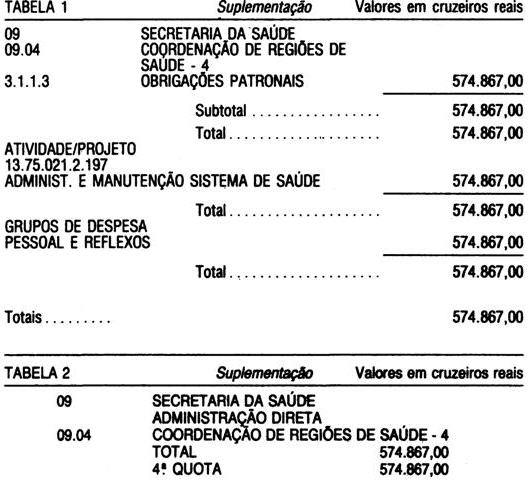 TABELA 1 Suplementação Valores em cruzeiros reais

09 SECRETARIA DA SAÚDE
09.04 COORDENAÇÃO DE REGIÕES DE SAÚDE - 4
3.1.1.3 OBRIGAÇÕES PATRONAIS 574.867,00

Subtotal 574.867,00

Total 574.867,00

ATIVIDADE/PROJETO
13.75.021.2.197
ADMINIST. E MANUTENÇÃO SISTEMA DE SAÚDE 574.867,00

Total 574.867,00

GRUPOS DE DESPESA
PESSOAL E REFLEXOS 574.867,00

Total 574.867,00

Totais 574.867,00

TABELA 2 Suplementação Valores em cruzeiros reais

09 SECRETARIA DA SAÚDE
ADMINISTRAÇÃO DIRETA
09.04 COORDENAÇÃO DE REGIÕES DE SAÚDE - 4
TOTAL 574.867,00
4ª QUOTA 574.867,00